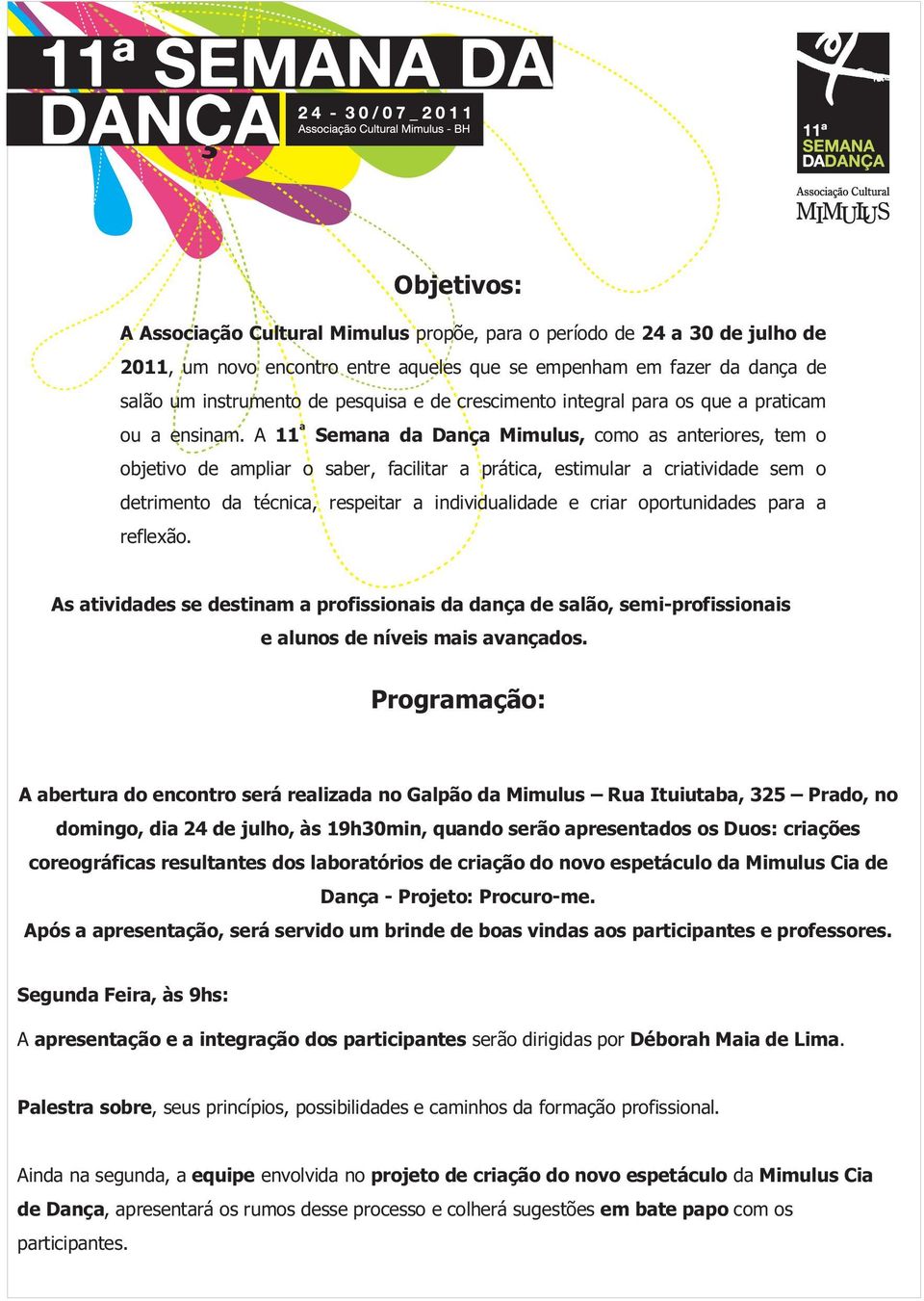 11ª SEMANA DA DANÇA
24 - 30/07_2011
Associação Cultural Mimulus - BH

11ª SEMANA DADANÇA
Associação Cultural MIMULUS

Objetivos:

A Associação Cultural Mimulus propõe, para o período de 24 a 30 de julho de 2011, um novo encontro entre aqueles que se empenham em fazer da dança de salão um instrumento de pesquisa e de crescimento integral para os que a praticam ou a ensinam. A 11ª Semana da Dança Mimulus, como as anteriores, tem o objetivo de ampliar o saber, facilitar a prática, estimular a criatividade sem o detrimento da técnica, respeitar a individualidade e criar oportunidades para a reflexão.

As atividades se destinam a profissionais da dança de salão, semi-profissionais e alunos de níveis mais avançados.

Programação:

A abertura do encontro será realizada no Galpão da Mimulus – Rua Ituiutaba, 325 – Prado, no domingo, dia 24 de julho, às 19h30min, quando serão apresentados os Duos: criações coreográficas resultantes dos laboratórios de criação do novo espetáculo da Mimulus Cia de Dança - Projeto: Procuro-me.
Após a apresentação, será servido um brinde de boas vindas aos participantes e professores.

Segunda Feira, às 9hs:

A apresentação e a integração dos participantes serão dirigidas por Déborah Maia de Lima.

Palestra sobre, seus princípios, possibilidades e caminhos da formação profissional.

Ainda na segunda, a equipe envolvida no projeto de criação do novo espetáculo da Mimulus Cia de Dança, apresentará os rumos desse processo e colherá sugestões em bate papo com os participantes.